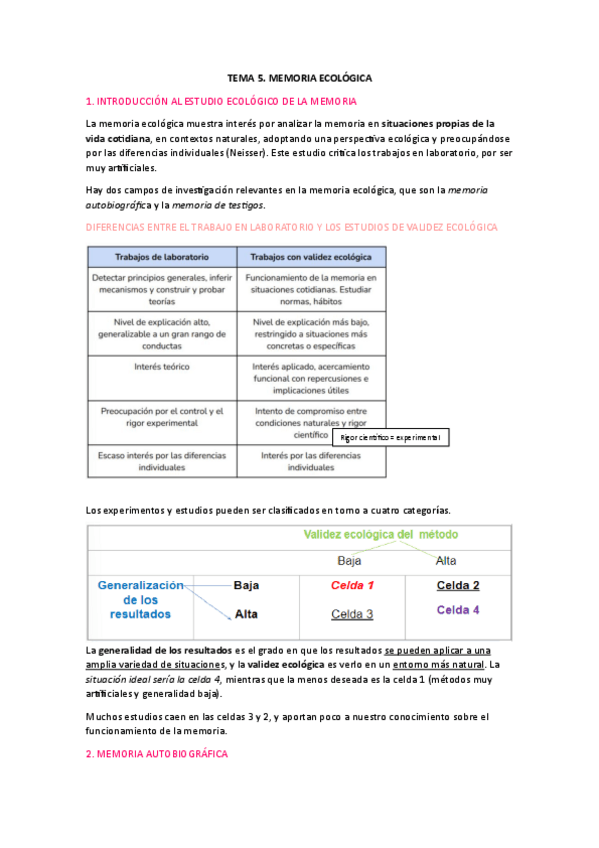 TEMA 5. MEMORIA ECOLÓGICA

1. INTRODUCCIÓN AL ESTUDIO ECOLÓGICO DE LA MEMORIA

La memoria ecológica muestra interés por analizar la memoria en situaciones propias de la vida cotidiana, en contextos naturales, adoptando una perspectiva ecológica y preocupándose por las diferencias individuales (Neisser). Este estudio critica los trabajos en laboratorio, por ser muy artificiales.

Hay dos campos de investigación relevantes en la memoria ecológica, que son la memoria autobiográfica y la memoria de testigos.

DIFERENCIAS ENTRE EL TRABAJO EN LABORATORIO Y LOS ESTUDIOS DE VALIDEZ ECOLÓGICA

| Trabajos de laboratorio | Trabajos con validez ecológica |
|---|---|
| Detectar principios generales, inferir mecanismos y construir y probar teorías | Funcionamiento de la memoria en situaciones cotidianas. Estudiar normas, hábitos |
| Nivel de explicación alto, generalizable a un gran rango de conductas | Nivel de explicación más bajo, restringido a situaciones más concretas o específicas |
| Interés teórico | Interés aplicado, acercamiento funcional con repercusiones e implicaciones útiles |
| Preocupación por el control y el rigor experimental | Intento de compromiso entre condiciones naturales y rigor científico |
| Escaso interés por las diferencias individuales | Interés por las diferencias individuales |

Rigor científico = experimental

Los experimentos y estudios pueden ser clasificados en torno a cuatro categorías.

| | | Validez ecológica del método | |
|---|---|---|---|
| | | Baja | Alta |
| Generalización de los resultados | Baja | Celda 1 | Celda 2 |
| | Alta | Celda 3 | Celda 4 |

La generalidad de los resultados es el grado en que los resultados se pueden aplicar a una amplia variedad de situaciones, y la validez ecológica es verlo en un entorno más natural. La situación ideal sería la celda 4, mientras que la menos deseada es la celda 1 (métodos muy artificiales y generalidad baja).

Muchos estudios caen en las celdas 3 y 2, y aportan poco a nuestro conocimiento sobre el funcionamiento de la memoria.

2. MEMORIA AUTOBIOGRÁFICA